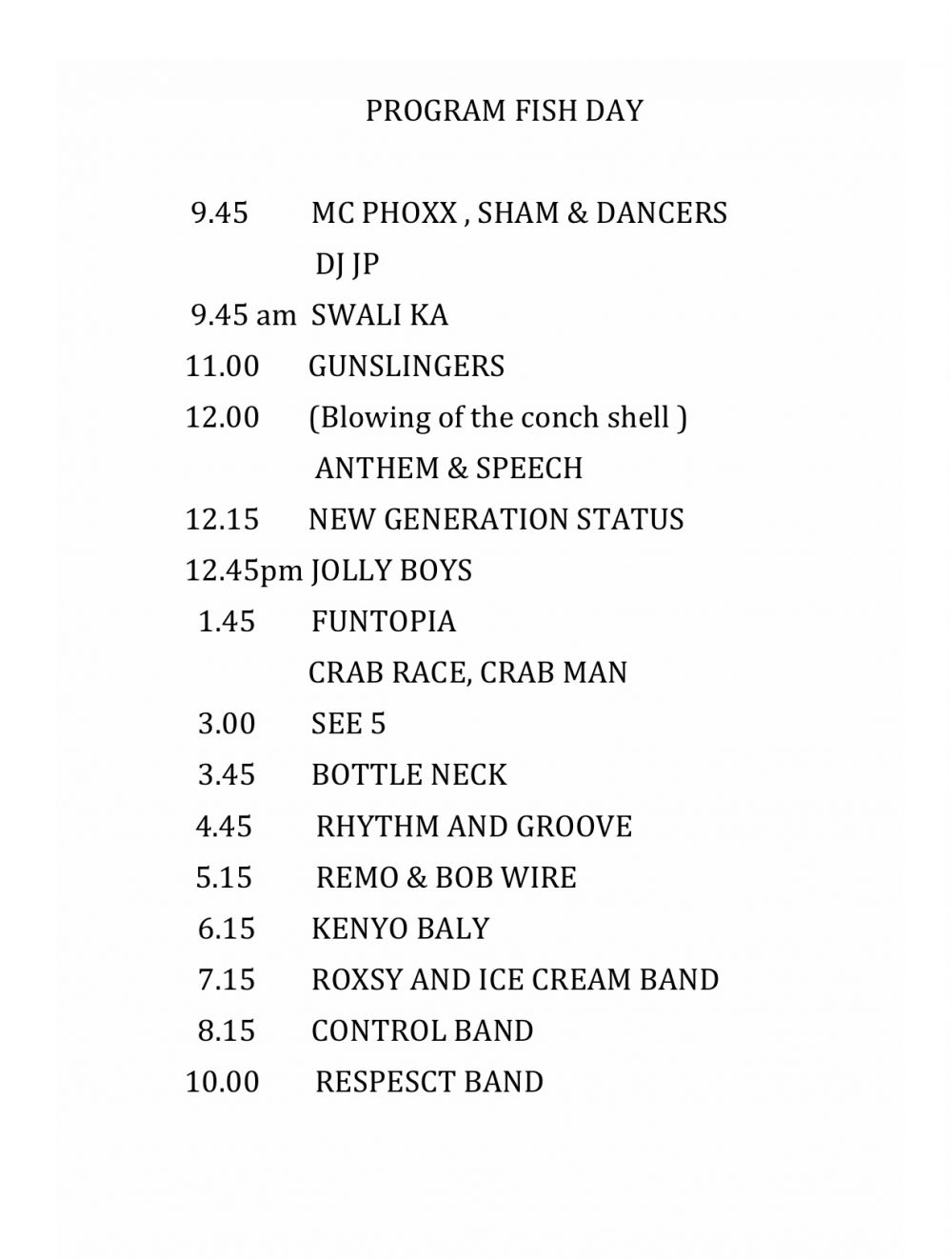 PROGRAM FISH DAY

9.45 MC PHOXX , SHAM & DANCERS
DJ JP
9.45 am SWALI KA
11.00 GUNSLINGERS
12.00 (Blowing of the conch shell )
ANTHEM & SPEECH
12.15 NEW GENERATION STATUS
12.45pm JOLLY BOYS
1.45 FUNTOPIA
CRAB RACE, CRAB MAN
3.00 SEE 5
3.45 BOTTLE NECK
4.45 RHYTHM AND GROOVE
5.15 REMO & BOB WIRE
6.15 KENYO BALY
7.15 ROXSY AND ICE CREAM BAND
8.15 CONTROL BAND
10.00 RESPESCT BAND